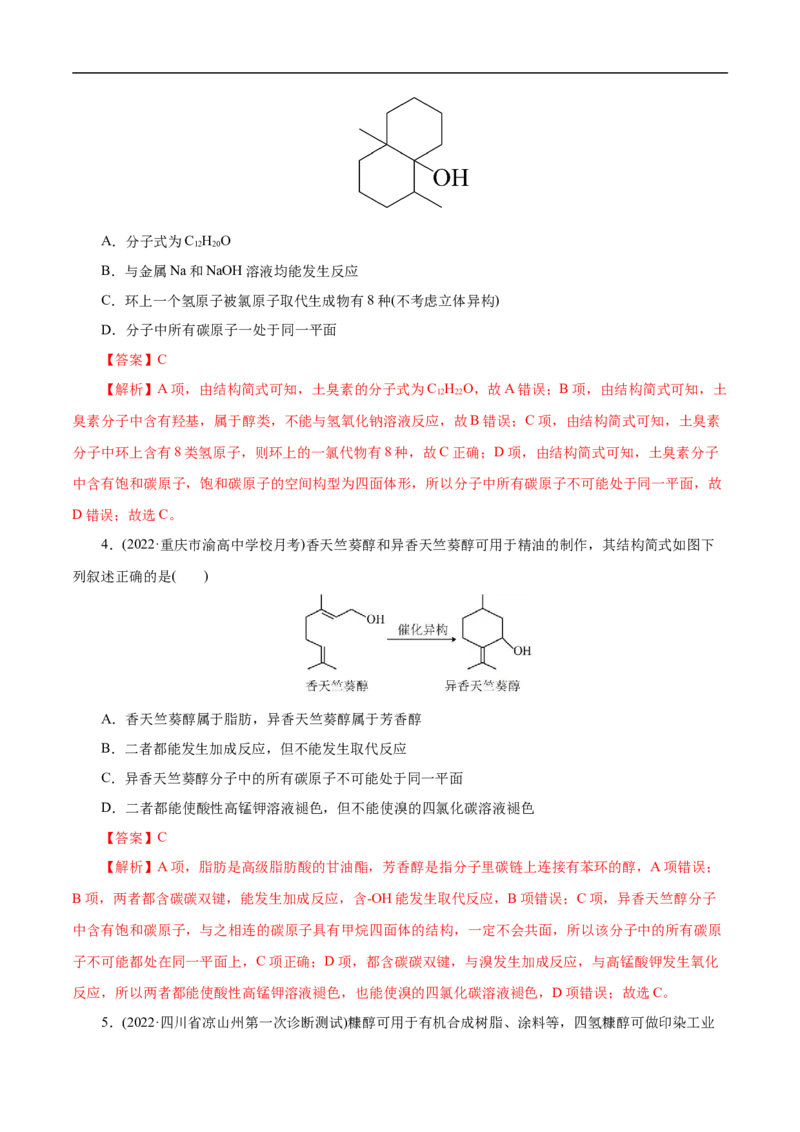 OH

A．分子式为$C_{12}H_{20}O$

B．与金属Na和NaOH溶液均能发生反应

C．环上一个氢原子被氯原子取代生成物有8种(不考虑立体异构)

D．分子中所有碳原子一处于同一平面

【答案】C

【解析】A项，由结构简式可知，土臭素的分子式为$C_{12}H_{22}O$，故A错误；B项，由结构简式可知，土臭素分子中含有羟基，属于醇类，不能与氢氧化钠溶液反应，故B错误；C项，由结构简式可知，土臭素分子中环上含有8类氢原子，则环上的一氯代物有8种，故C正确；D项，由结构简式可知，土臭素分子中含有饱和碳原子，饱和碳原子的空间构型为四面体形，所以分子中所有碳原子不可能处于同一平面，故D错误；故选C。

4．(2022·重庆市渝高中学校月考)香天竺葵醇和异香天竺葵醇可用于精油的制作，其结构简式如图下列叙述正确的是(　　)

OH
催化异构
OH
香天竺葵醇
异香天竺葵醇

A．香天竺葵醇属于脂肪，异香天竺葵醇属于芳香醇

B．二者都能发生加成反应，但不能发生取代反应

C．异香天竺葵醇分子中的所有碳原子不可能处于同一平面

D．二者都能使酸性高锰钾溶液褪色，但不能使溴的四氯化碳溶液褪色

【答案】C

【解析】A项，脂肪是高级脂肪酸的甘油酯，芳香醇是指分子里碳链上连接有苯环的醇，A项错误；B项，两者都含碳碳双键，能发生加成反应，含-OH能发生取代反应，B项错误；C项，异香天竺醇分子中含有饱和碳原子，与之相连的碳原子具有甲烷四面体的结构，一定不会共面，所以该分子中的所有碳原子不可能都处在同一平面上，C项正确；D项，都含碳碳双键，与溴发生加成反应，与高锰酸钾发生氧化反应，所以两者都能使酸性高锰钾溶液褪色，也能使溴的四氯化碳溶液褪色，D项错误；故选C。

5．(2022·四川省凉山州第一次诊断测试)糠醇可用于有机合成树脂、涂料等，四氢糠醇可做印染工业